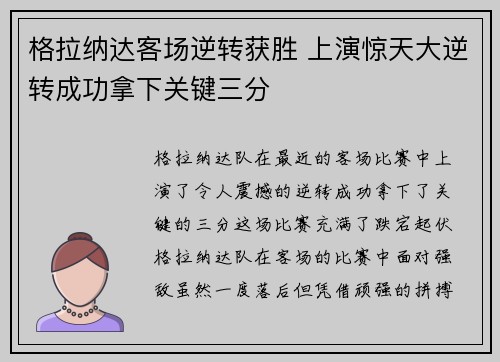 格拉纳达客场逆转获胜 上演惊天大逆转成功拿下关键三分

格拉纳达队在最近的客场比赛中上演了令人震撼的逆转成功拿下了关键的三分这场比赛充满了跌宕起伏格拉纳达队在客场的比赛中面对强敌虽然一度落后但凭借顽强的拼搏